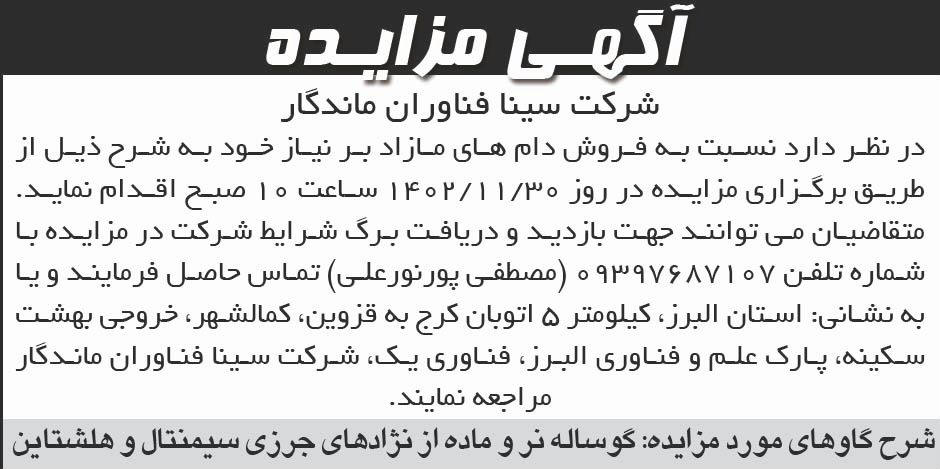 آگهی مزایده

شرکت سینا فناوران ماندگار

در نظر دارد نسبت به فروش دام های مازاد بر نیاز خود به شرح ذیل از طریق برگزاری مزایده در روز ۱۴۰۲/۱۱/۳۰ ساعت ۱۰ صبح اقدام نماید. متقاضیان می توانند جهت بازدید و دریافت برگ شرایط شرکت در مزایده با شماره تلفن ۰۹۳۹۷۶۸۷۱۰۷ (مصطفی پورنورعلی) تماس حاصل فرمایند و یا به نشانی: استان البرز، کیلومتر ۵ اتوبان کرج به قزوین، کمالشهر، خروجی بهشت سکینه، پارک علم و فناوری البرز، فناوری یک، شرکت سینا فناوران ماندگار مراجعه نمایند.

شرح گاوهای مورد مزایده: گوساله نر و ماده از نژادهای جرزی سیمنتال و هلشتاین